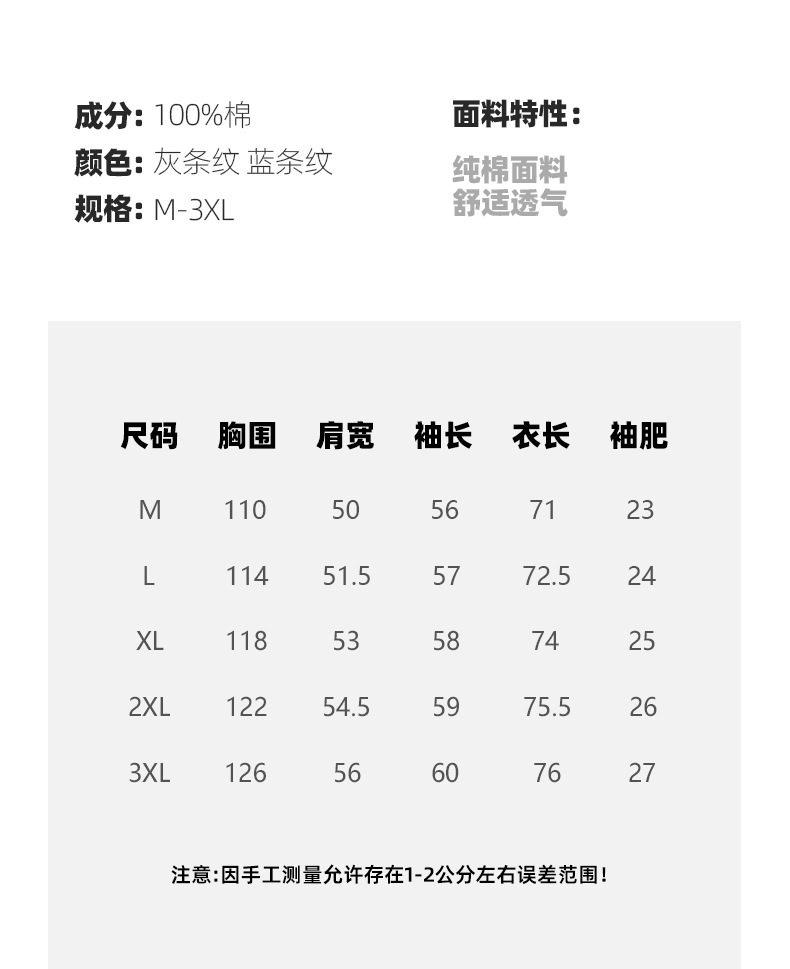 成分: 100%棉
颜色: 灰条纹 蓝条纹
规格: M-3XL

面料特性:

纯棉面料
舒适透气

| 尺码 | 胸围 | 肩宽 | 袖长 | 衣长 | 袖肥 |
|---|---|---|---|---|---|
| M | 110 | 50 | 56 | 71 | 23 |
| L | 114 | 51.5 | 57 | 72.5 | 24 |
| XL | 118 | 53 | 58 | 74 | 25 |
| 2XL | 122 | 54.5 | 59 | 75.5 | 26 |
| 3XL | 126 | 56 | 60 | 76 | 27 |

注意:因手工测量允许存在1-2公分左右误差范围!